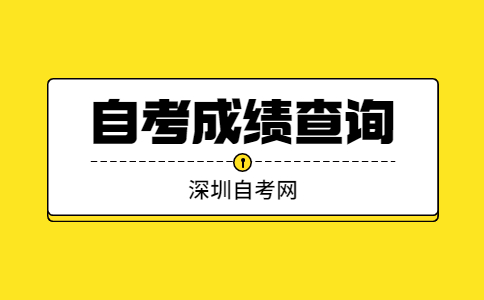 自考成绩查询

深圳自考网